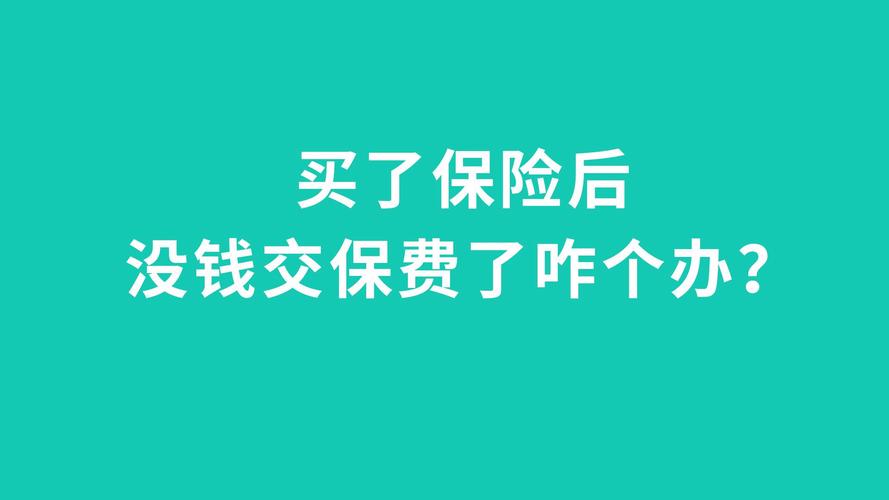 买了保险后
没钱交保费了咋个办？